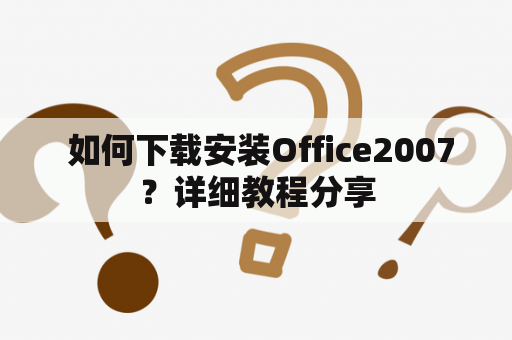 如何下载安装Office2007？详细教程分享